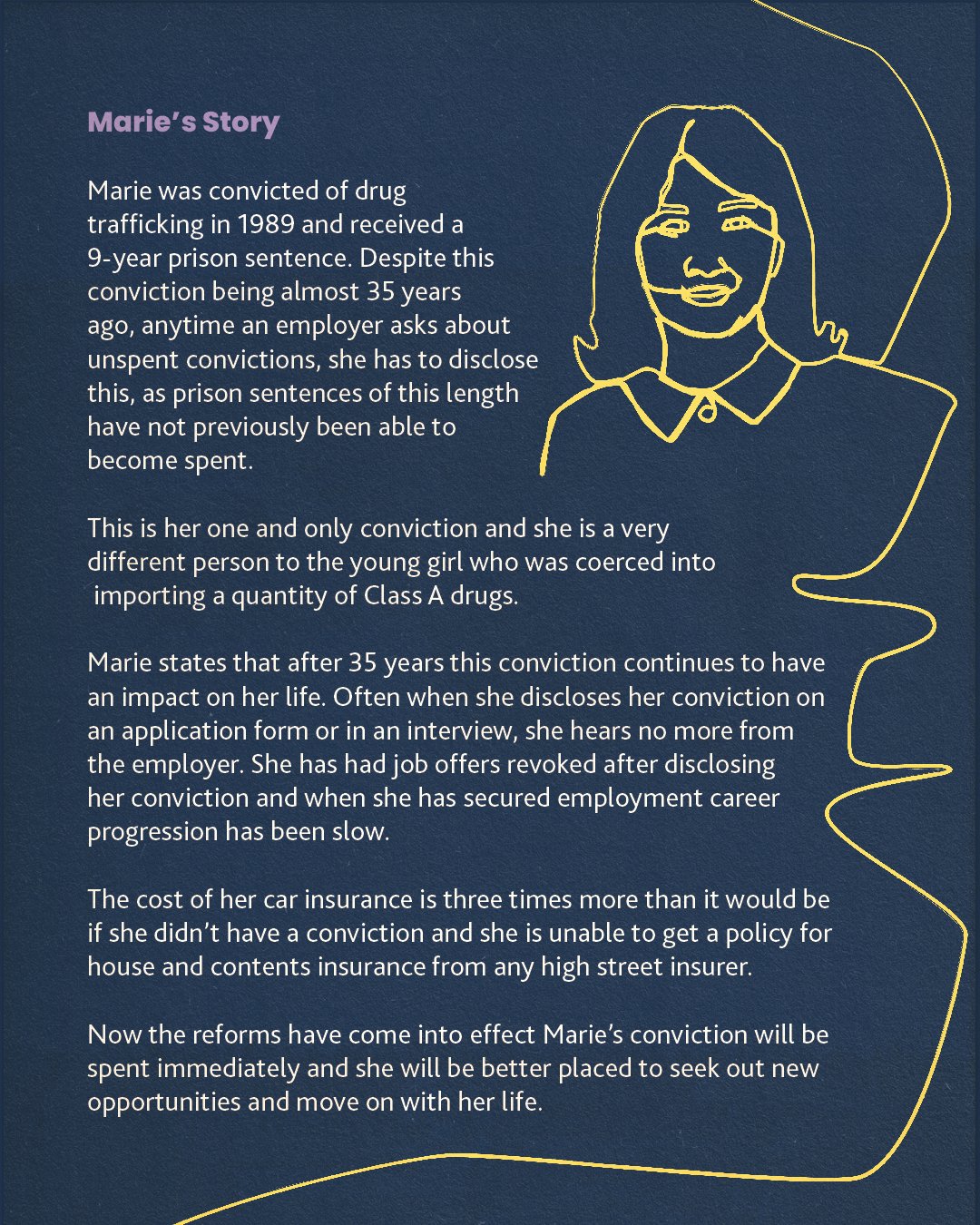 Marie's Story

Marie was convicted of drug trafficking in 1989 and received a 9-year prison sentence. Despite this conviction being almost 35 years ago, anytime an employer asks about unspent convictions, she has to disclose this, as prison sentences of this length have not previously been able to become spent.

This is her one and only conviction and she is a very different person to the young girl who was coerced into importing a quantity of Class A drugs.

Marie states that after 35 years this conviction continues to have an impact on her life. Often when she discloses her conviction on an application form or in an interview, she hears no more from the employer. She has had job offers revoked after disclosing her conviction and when she has secured employment career progression has been slow.

The cost of her car insurance is three times more than it would be if she didn't have a conviction and she is unable to get a policy for house and contents insurance from any high street insurer.

Now the reforms have come into effect Marie's conviction will be spent immediately and she will be better placed to seek out new opportunities and move on with her life.